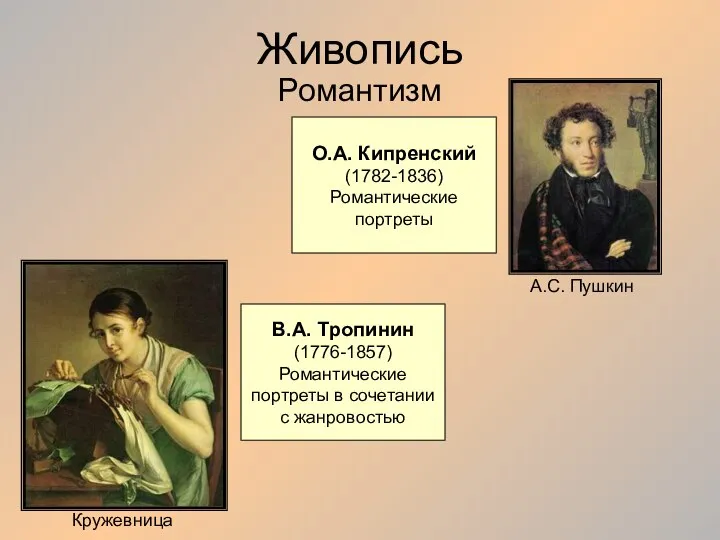 Живопись
Романтизм

О.А. Кипренский
(1782-1836)
Романтические портреты

А.С. Пушкин

В.А. Тропинин
(1776-1857)
Романтические портреты в сочетании с жанровостью

Кружевница